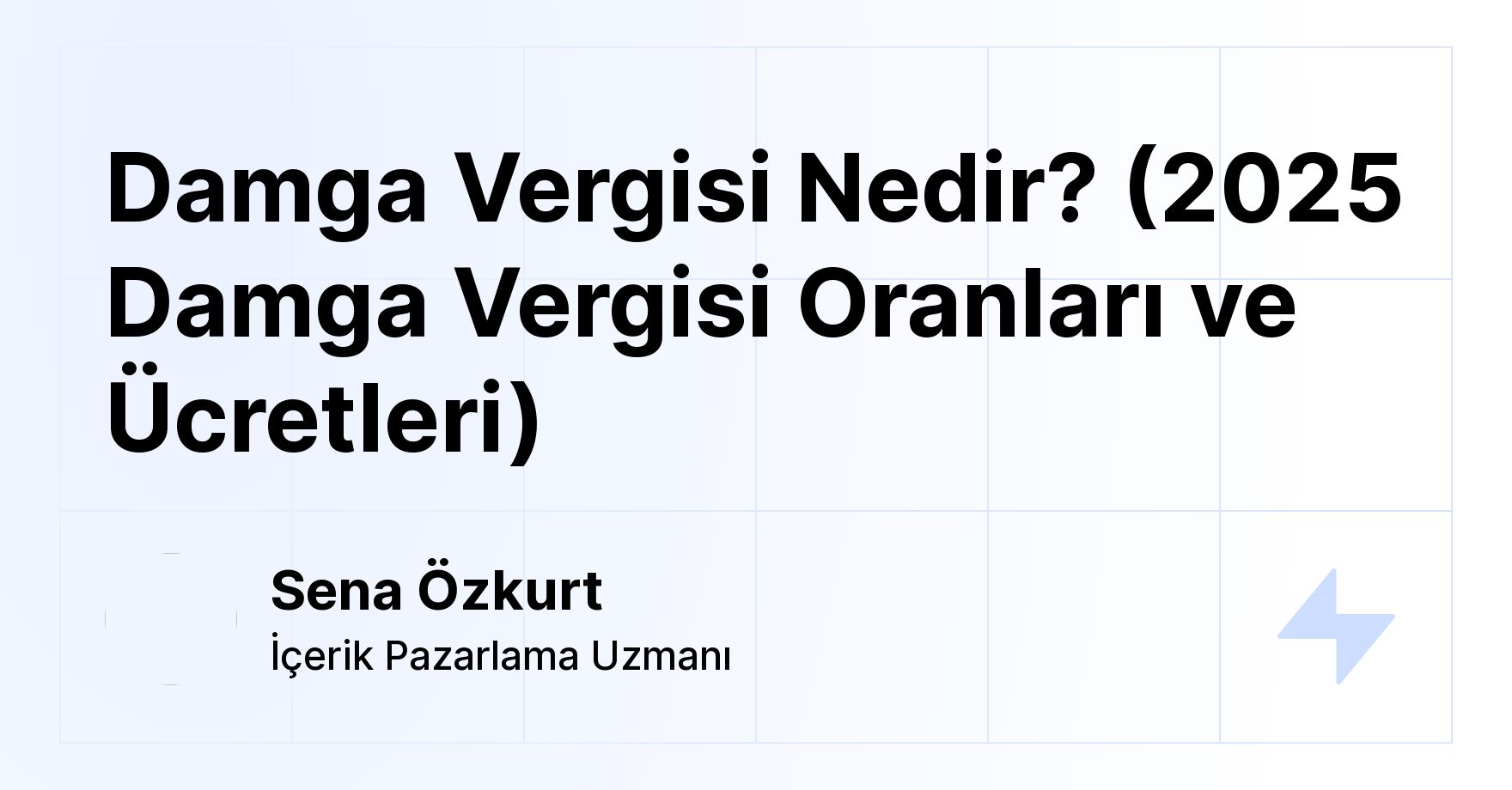 Damga Vergisi Nedir? (2025 Damga Vergisi Oranları ve Ücretleri)

Sena Özkurt
İçerik Pazarlama Uzmanı